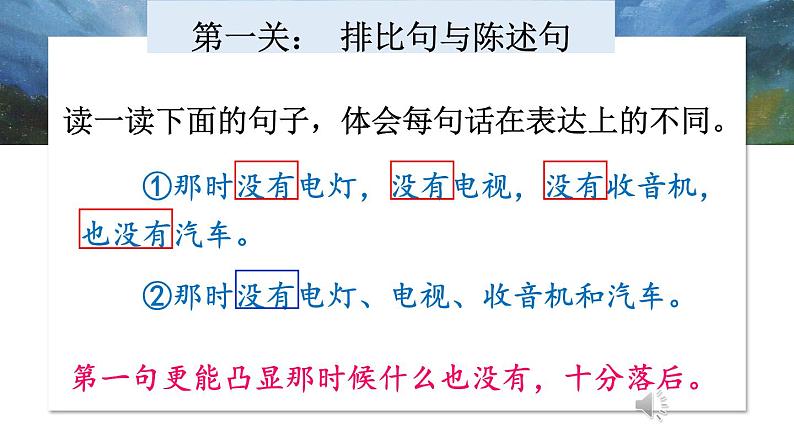 第一关： 排比句与陈述句

读一读下面的句子，体会每句话在表达上的不同。

①那时没有电灯，没有电视，没有收音机，也没有汽车。

②那时没有电灯、电视、收音机和汽车。

第一句更能凸显那时候什么也没有，十分落后。